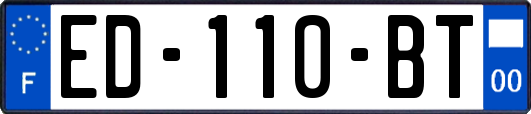 F

ED-110-BT

00